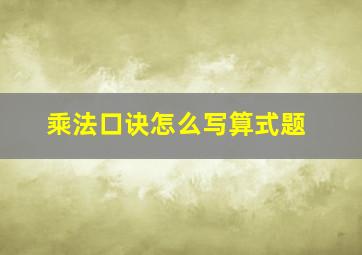 乘法口诀怎么写算式题